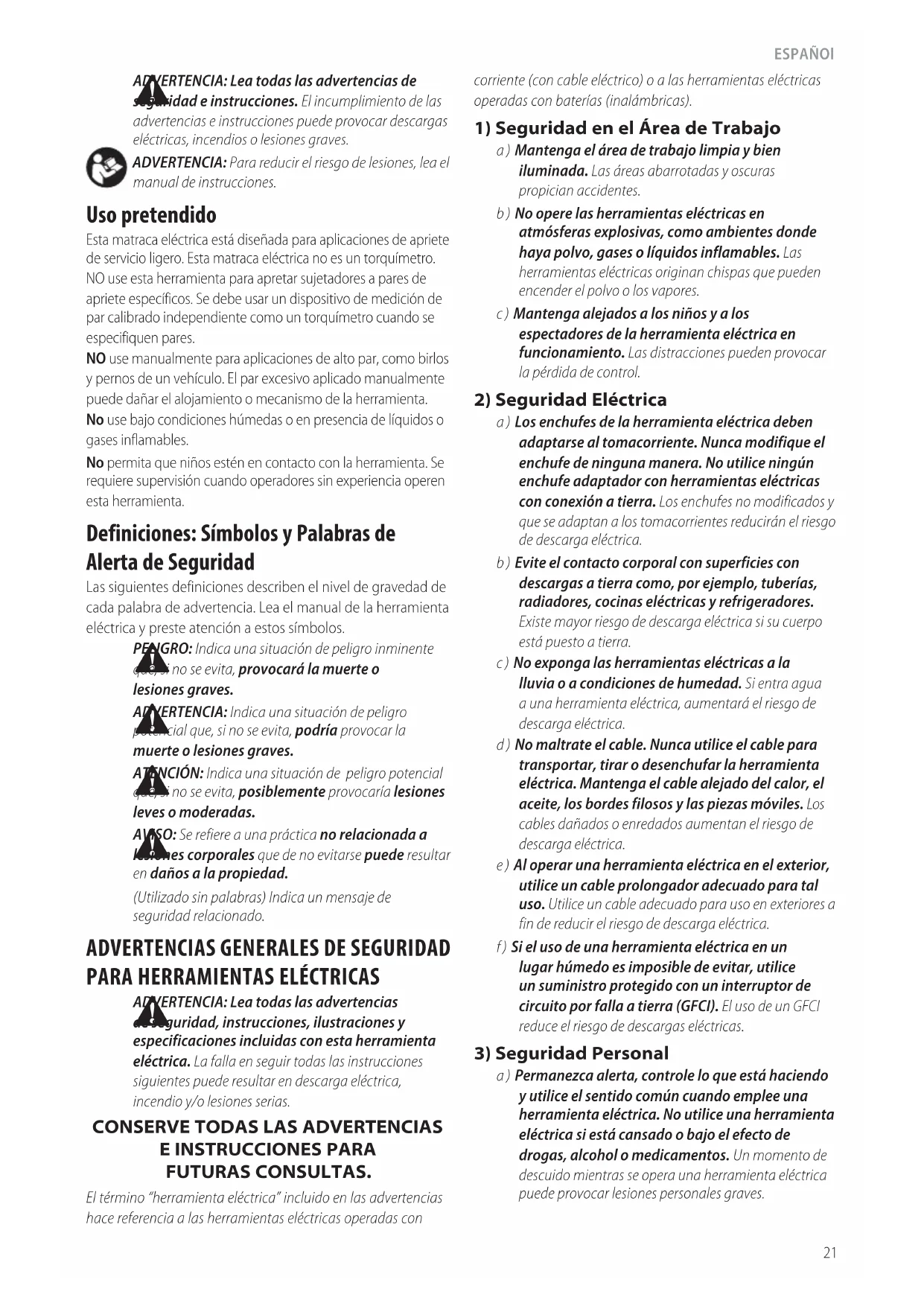 ESPAÑOl

ADVERTENCIA: Lea todas las advertencias de seguridad e instrucciones. El incumplimiento de las advertencias e instrucciones puede provocar descargas eléctricas, incendios o lesiones graves.

ADVERTENCIA: Para reducir el riesgo de lesiones, lea el manual de instrucciones.

Uso pretendido

Esta matraca eléctrica está diseñada para aplicaciones de apriete de servicio ligero. Esta matraca eléctrica no es un torquímetro. NO use esta herramienta para apretar sujetadores a pares de apriete específicos. Se debe usar un dispositivo de medición de par calibrado independiente como un torquímetro cuando se especifiquen pares.

NO use manualmente para aplicaciones de alto par, como birlos y pernos de un vehículo. El par excesivo aplicado manualmente puede dañar el alojamiento o mecanismo de la herramienta.

No use bajo condiciones húmedas o en presencia de líquidos o gases inflamables.

No permita que niños estén en contacto con la herramienta. Se requiere supervisión cuando operadores sin experiencia operen esta herramienta.

Definiciones: Símbolos y Palabras de Alerta de Seguridad

Las siguientes definiciones describen el nivel de gravedad de cada palabra de advertencia. Lea el manual de la herramienta eléctrica y preste atención a estos símbolos.

PELIGRO: Indica una situación de peligro inminente que, si no se evita, provocará la muerte o lesiones graves.

ADVERTENCIA: Indica una situación de peligro potencial que, si no se evita, podría provocar la muerte o lesiones graves.

ATENCIÓN: Indica una situación de peligro potencial que, si no se evita, posiblemente provocaría lesiones leves o moderadas.

AVISO: Se refiere a una práctica no relacionada a lesiones corporales que de no evitarse puede resultar en daños a la propiedad.

(Utilizado sin palabras) Indica un mensaje de seguridad relacionado.

ADVERTENCIAS GENERALES DE SEGURIDAD PARA HERRAMIENTAS ELÉCTRICAS

ADVERTENCIA: Lea todas las advertencias de seguridad, instrucciones, ilustraciones y especificaciones incluidas con esta herramienta eléctrica. La falla en seguir todas las instrucciones siguientes puede resultar en descarga eléctrica, incendio y/o lesiones serias.

CONSERVE TODAS LAS ADVERTENCIAS E INSTRUCCIONES PARA FUTURAS CONSULTAS.

El término "herramienta eléctrica" incluido en las advertencias hace referencia a las herramientas eléctricas operadas con corriente (con cable eléctrico) o a las herramientas eléctricas operadas con baterías (inalámbricas).

1) Seguridad en el Área de Trabajo

a ) Mantenga el área de trabajo limpia y bien iluminada. Las áreas abarrotadas y oscuras propician accidentes.

b ) No opere las herramientas eléctricas en atmósferas explosivas, como ambientes donde haya polvo, gases o líquidos inflamables. Las herramientas eléctricas originan chispas que pueden encender el polvo o los vapores.

c ) Mantenga alejados a los niños y a los espectadores de la herramienta eléctrica en funcionamiento. Las distracciones pueden provocar la pérdida de control.

2) Seguridad Eléctrica

a ) Los enchufes de la herramienta eléctrica deben adaptarse al tomacorriente. Nunca modifique el enchufe de ninguna manera. No utilice ningún enchufe adaptador con herramientas eléctricas con conexión a tierra. Los enchufes no modificados y que se adaptan a los tomacorrientes reducirán el riesgo de descarga eléctrica.

b ) Evite el contacto corporal con superficies con descargas a tierra como, por ejemplo, tuberías, radiadores, cocinas eléctricas y refrigeradores. Existe mayor riesgo de descarga eléctrica si su cuerpo está puesto a tierra.

c ) No exponga las herramientas eléctricas a la lluvia o a condiciones de humedad. Si entra agua a una herramienta eléctrica, aumentará el riesgo de descarga eléctrica.

d ) No maltrate el cable. Nunca utilice el cable para transportar, tirar o desenchufar la herramienta eléctrica. Mantenga el cable alejado del calor, el aceite, los bordes filosos y las piezas móviles. Los cables dañados o enredados aumentan el riesgo de descarga eléctrica.

e ) Al operar una herramienta eléctrica en el exterior, utilice un cable prolongador adecuado para tal uso. Utilice un cable adecuado para uso en exteriores a fin de reducir el riesgo de descarga eléctrica.

f ) Si el uso de una herramienta eléctrica en un lugar húmedo es imposible de evitar, utilice un suministro protegido con un interruptor de circuito por falla a tierra (GFCI). El uso de un GFCI reduce el riesgo de descargas eléctricas.

3) Seguridad Personal

a ) Permanezca alerta, controle lo que está haciendo y utilice el sentido común cuando emplee una herramienta eléctrica. No utilice una herramienta eléctrica si está cansado o bajo el efecto de drogas, alcohol o medicamentos. Un momento de descuido mientras se opera una herramienta eléctrica puede provocar lesiones personales graves.

21